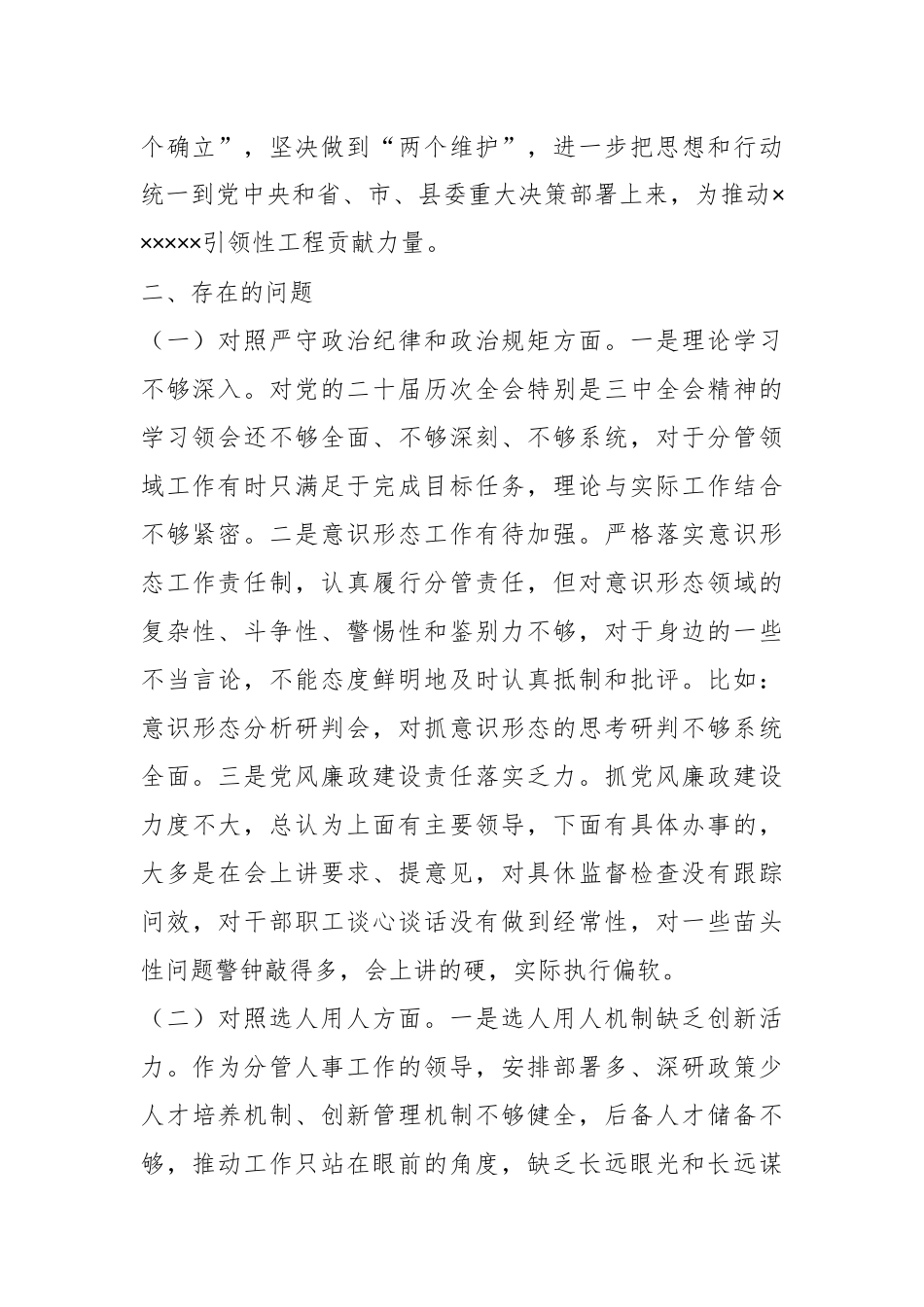 个确立”，坚决做到“两个维护”，进一步把思想和行动统一到党中央和省、市、县委重大决策部署上来，为推动××××××引领性工程贡献力量。

二、存在的问题

（一）对照严守政治纪律和政治规矩方面。一是理论学习不够深入。对党的二十届历次全会特别是三中全会精神的学习领会还不够全面、不够深刻、不够系统，对于分管领域工作有时只满足于完成目标任务，理论与实际工作结合不够紧密。二是意识形态工作有待加强。严格落实意识形态工作责任制，认真履行分管责任，但对意识形态领域的复杂性、斗争性、警惕性和鉴别力不够，对于身边的一些不当言论，不能态度鲜明地及时认真抵制和批评。比如：意识形态分析研判会，对抓意识形态的思考研判不够系统全面。三是党风廉政建设责任落实乏力。抓党风廉政建设力度不大，总认为上面有主要领导，下面有具体办事的，大多是在会上讲要求、提意见，对具休监督检查没有跟踪问效，对干部职工谈心谈话没有做到经常性，对一些苗头性问题警钟敲得多，会上讲的硬，实际执行偏软。

（二）对照选人用人方面。一是选人用人机制缺乏创新活力。作为分管人事工作的领导，安排部署多、深研政策少人才培养机制、创新管理机制不够健全，后备人才储备不够，推动工作只站在眼前的角度，缺乏长远眼光和长远谋